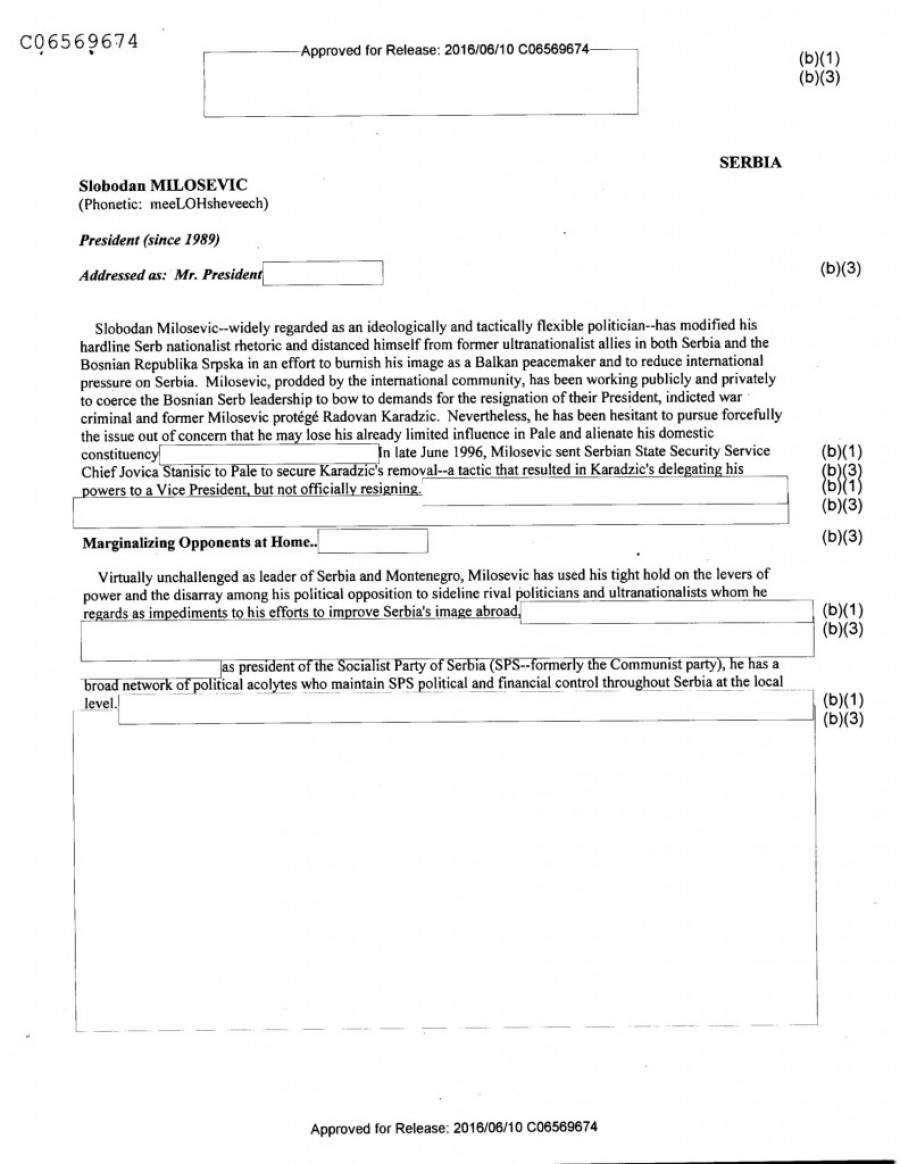 C06569674

Approved for Release: 2016/06/10 C06569674

(b)(1)
(b)(3)

SERBIA

Slobodan MILOSEVIC
(Phonetic: meeLOHsheveech)

President (since 1989)

Addressed as: Mr. President

(b)(3)

Slobodan Milosevic--widely regarded as an ideologically and tactically flexible politician--has modified his hardline Serb nationalist rhetoric and distanced himself from former ultranationalist allies in both Serbia and the Bosnian Republika Srpska in an effort to burnish his image as a Balkan peacemaker and to reduce international pressure on Serbia. Milosevic, prodded by the international community, has been working publicly and privately to coerce the Bosnian Serb leadership to bow to demands for the resignation of their President, indicted war criminal and former Milosevic protégé Radovan Karadzic. Nevertheless, he has been hesitant to pursue forcefully the issue out of concern that he may lose his already limited influence in Pale and alienate his domestic constituency In late June 1996, Milosevic sent Serbian State Security Service Chief Jovica Stanisic to Pale to secure Karadzic's removal--a tactic that resulted in Karadzic's delegating his powers to a Vice President, but not officially resigning.

(b)(1)
(b)(3)
(b)(1)
(b)(3)

Marginalizing Opponents at Home..

(b)(3)

Virtually unchallenged as leader of Serbia and Montenegro, Milosevic has used his tight hold on the levers of power and the disarray among his political opposition to sideline rival politicians and ultranationalists whom he regards as impediments to his efforts to improve Serbia's image abroad.

(b)(1)
(b)(3)

as president of the Socialist Party of Serbia (SPS--formerly the Communist party), he has a broad network of political acolytes who maintain SPS political and financial control throughout Serbia at the local level.

(b)(1)
(b)(3)

Approved for Release: 2016/06/10 C06569674